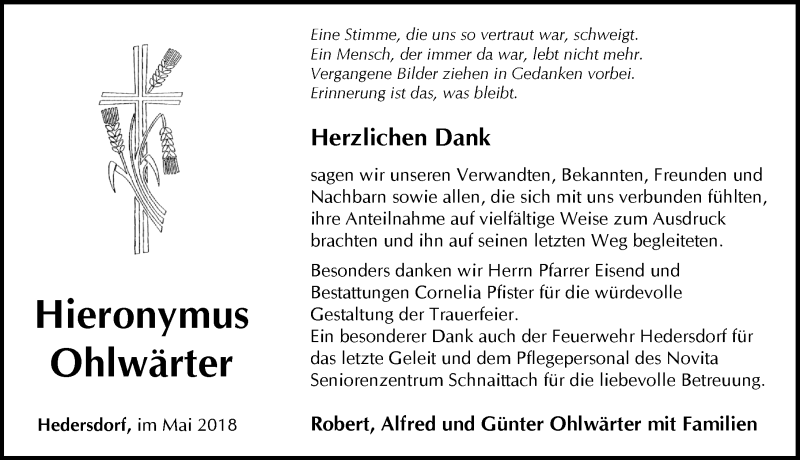 Hieronymus Ohlwärter

Hedersdorf, im Mai 2018

Eine Stimme, die uns so vertraut war, schweigt.
Ein Mensch, der immer da war, lebt nicht mehr.
Vergangene Bilder ziehen in Gedanken vorbei.
Erinnerung ist das, was bleibt.

Herzlichen Dank

sagen wir unseren Verwandten, Bekannten, Freunden und Nachbarn sowie allen, die sich mit uns verbunden fühlten, ihre Anteilnahme auf vielfältige Weise zum Ausdruck brachten und ihn auf seinen letzten Weg begleiteten.

Besonders danken wir Herrn Pfarrer Eisend und Bestattungen Cornelia Pfister für die würdevolle Gestaltung der Trauerfeier.
Ein besonderer Dank auch der Feuerwehr Hedersdorf für das letzte Geleit und dem Pflegepersonal des Novita Seniorenzentrum Schnaittach für die liebevolle Betreuung.

Robert, Alfred und Günter Ohlwärter mit Familien